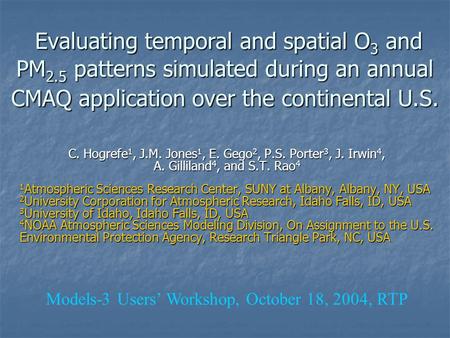 Evaluating temporal and spatial $O_3$ and $PM_{2.5}$ patterns simulated during an annual CMAQ application over the continental U.S.

C. Hogrefe$^1$, J.M. Jones$^1$, E. Gego$^2$, P.S. Porter$^3$, J. Irwin$^4$, A. Gilliland$^4$, and S.T. Rao$^4$

$^1$Atmospheric Sciences Research Center, SUNY at Albany, Albany, NY, USA
$^2$University Corporation for Atmospheric Research, Idaho Falls, ID, USA
$^3$University of Idaho, Idaho Falls, ID, USA
$^4$NOAA Atmospheric Sciences Modeling Division, On Assignment to the U.S. Environmental Protection Agency, Research Triangle Park, NC, USA

Models-3 Users' Workshop, October 18, 2004, RTP